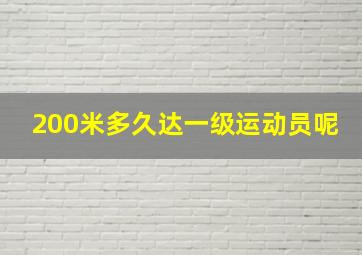 200米多久达一级运动员呢